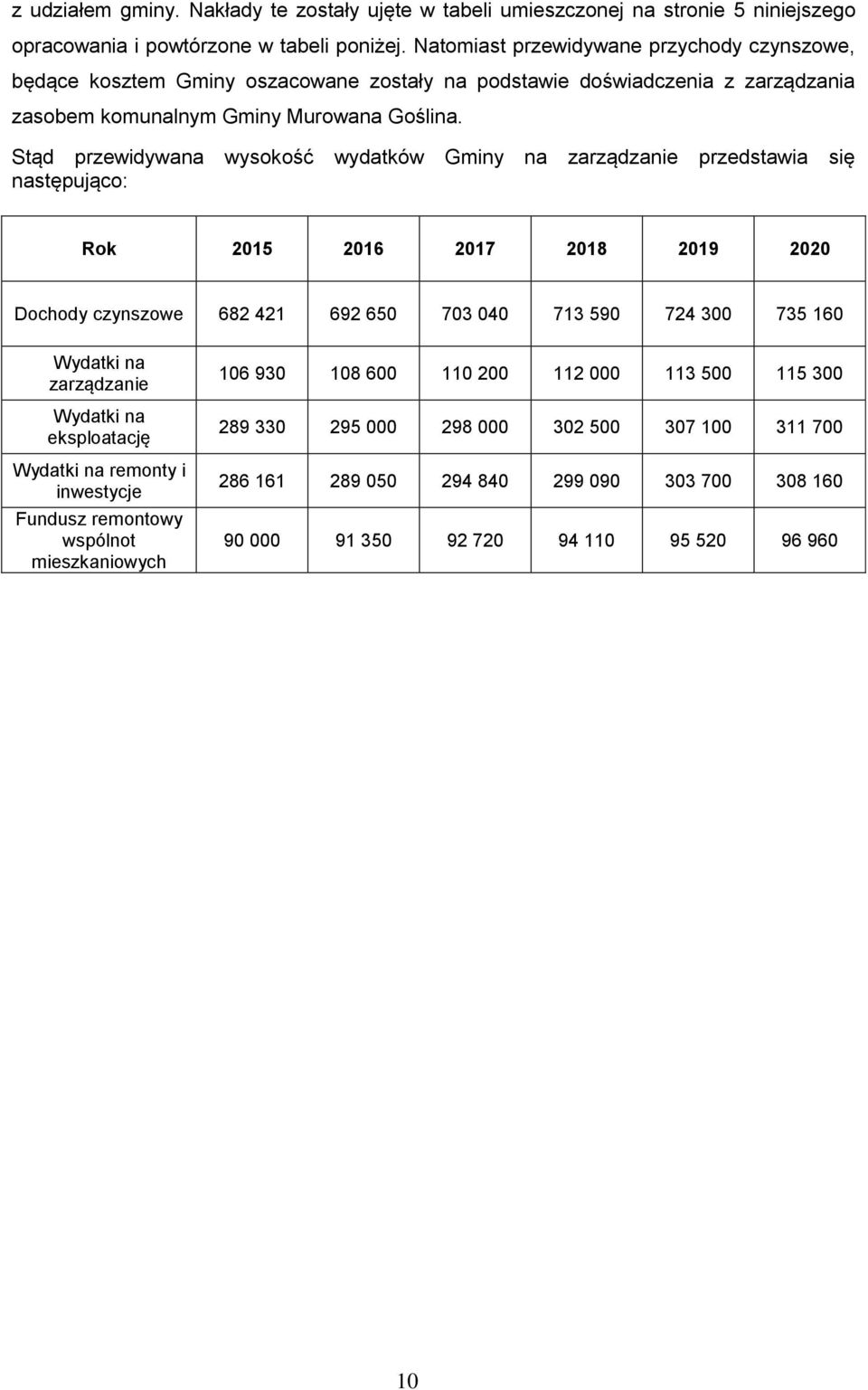 z udziałem gminy. Nakłady te zostały ujęte w tabeli umieszczonej na stronie 5 niniejszego opracowania i powtórzone w tabeli poniżej. Natomiast przewidywane przychody czynszowe, będące kosztem Gminy oszacowane zostały na podstawie doświadczenia z zarządzania zasobem komunalnym Gminy Murowana Goślina.

Stąd przewidywana wysokość wydatków Gminy na zarządzanie przedstawia się następująco:

| Rok | 2015 | 2016 | 2017 | 2018 | 2019 | 2020 |
|---|---|---|---|---|---|---|
| Dochody czynszowe | 682 421 | 692 650 | 703 040 | 713 590 | 724 300 | 735 160 |
| Wydatki na zarządzanie | 106 930 | 108 600 | 110 200 | 112 000 | 113 500 | 115 300 |
| Wydatki na eksploatację | 289 330 | 295 000 | 298 000 | 302 500 | 307 100 | 311 700 |
| Wydatki na remonty i inwestycje | 286 161 | 289 050 | 294 840 | 299 090 | 303 700 | 308 160 |
| Fundusz remontowy wspólnot mieszkaniowych | 90 000 | 91 350 | 92 720 | 94 110 | 95 520 | 96 960 |

10